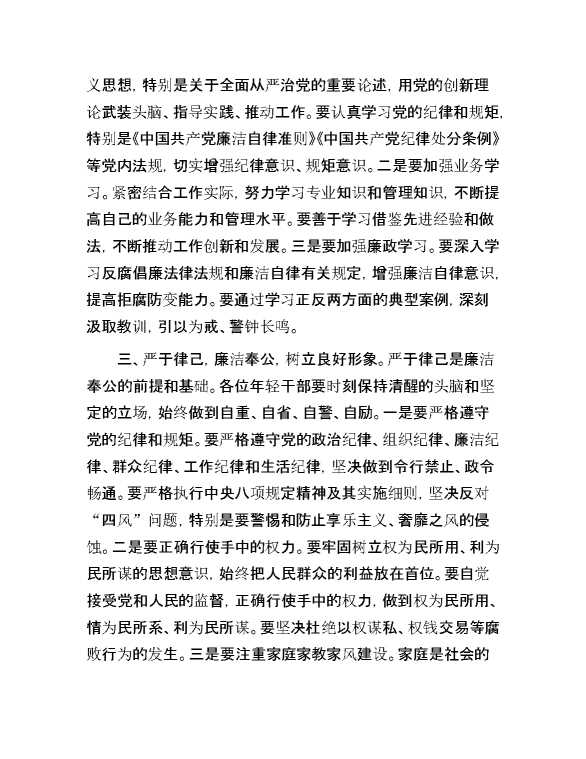 义思想，特别是关于全面从严治党的重要论述，用党的创新理论武装头脑、指导实践、推动工作。要认真学习党的纪律和规矩，特别是《中国共产党廉洁自律准则》《中国共产党纪律处分条例》等党内法规，切实增强纪律意识、规矩意识。二是要加强业务学习。紧密结合工作实际，努力学习专业知识和管理知识，不断提高自己的业务能力和管理水平。要善于学习借鉴先进经验和做法，不断推动工作创新和发展。三是要加强廉政学习。要深入学习反腐倡廉法律法规和廉洁自律有关规定，增强廉洁自律意识，提高拒腐防变能力。要通过学习正反两方面的典型案例，深刻汲取教训，引以为戒、警钟长鸣。

三、严于律己，廉洁奉公，树立良好形象。严于律己是廉洁奉公的前提和基础。各位年轻干部要时刻保持清醒的头脑和坚定的立场，始终做到自重、自省、自警、自励。一是要严格遵守党的纪律和规矩。要严格遵守党的政治纪律、组织纪律、廉洁纪律、群众纪律、工作纪律和生活纪律，坚决做到令行禁止、政令畅通。要严格执行中央八项规定精神及其实施细则，坚决反对“四风”问题，特别是要警惕和防止享乐主义、奢靡之风的侵蚀。二是要正确行使手中的权力。要牢固树立权为民所用、利为民所谋的思想意识，始终把人民群众的利益放在首位。要自觉接受党和人民的监督，正确行使手中的权力，做到权为民所用、情为民所系、利为民所谋。要坚决杜绝以权谋私、权钱交易等腐败行为的发生。三是要注重家庭家教家风建设。家庭是社会的